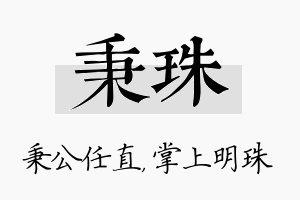 秉珠

秉公任直,掌上明珠